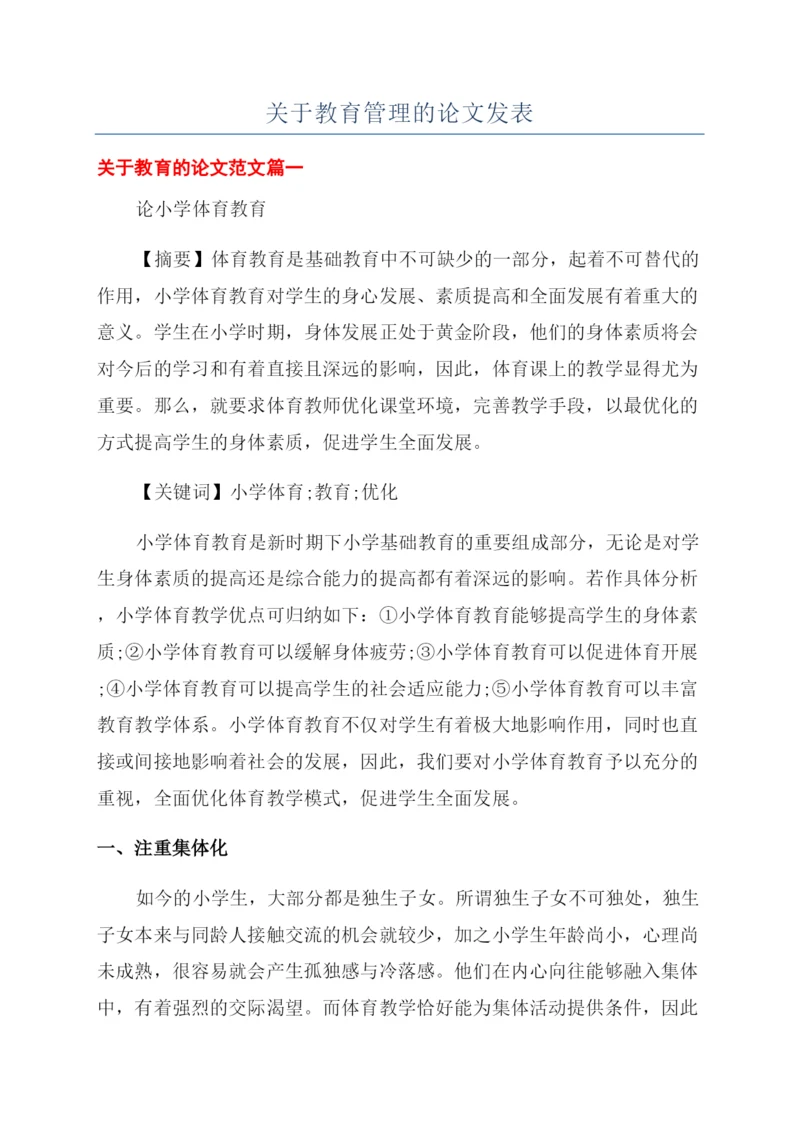 关于教育管理的论文发表

关于教育的论文范文篇一

论小学体育教育

【摘要】体育教育是基础教育中不可缺少的一部分，起着不可替代的作用，小学体育教育对学生的身心发展、素质提高和全面发展有着重大的意义。学生在小学时期，身体发展正处于黄金阶段，他们的身体素质将会对今后的学习和有着直接且深远的影响，因此，体育课上的教学显得尤为重要。那么，就要求体育教师优化课堂环境，完善教学手段，以最优化的方式提高学生的身体素质，促进学生全面发展。

【关键词】小学体育;教育;优化

小学体育教育是新时期下小学基础教育的重要组成部分，无论是对学生身体素质的提高还是综合能力的提高都有着深远的影响。若作具体分析，小学体育教学优点可归纳如下：①小学体育教育能够提高学生的身体素质;②小学体育教育可以缓解身体疲劳;③小学体育教育可以促进体育开展;④小学体育教育可以提高学生的社会适应能力;⑤小学体育教育可以丰富教育教学体系。小学体育教育不仅对学生有着极大地影响作用，同时也直接或间接地影响着社会的发展，因此，我们要对小学体育教育予以充分的重视，全面优化体育教学模式，促进学生全面发展。

一、注重集体化

如今的小学生，大部分都是独生子女。所谓独生子女不可独处，独生子女本来与同龄人接触交流的机会就较少，加之小学生年龄尚小，心理尚未成熟，很容易就会产生孤独感与冷落感。他们在内心向往能够融入集体中，有着强烈的交际渴望。而体育教学恰好能为集体活动提供条件，因此